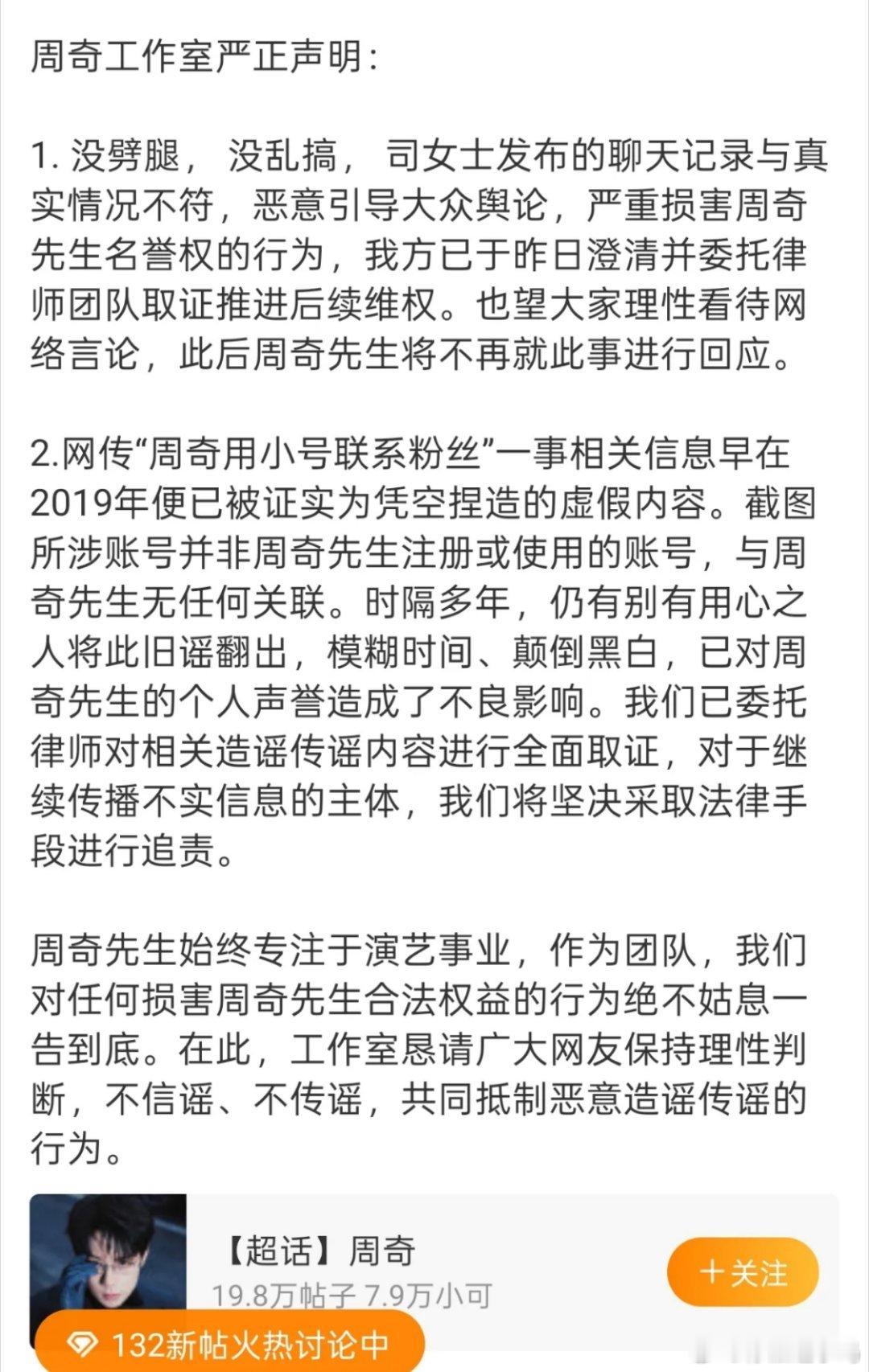 周奇工作室严正声明：

1. 没劈腿， 没乱搞， 司女士发布的聊天记录与真实情况不符，恶意引导大众舆论，严重损害周奇先生名誉权的行为，我方已于昨日澄清并委托律师团队取证推进后续维权。也望大家理性看待网络言论，此后周奇先生将不再就此事进行回应。

2.网传“周奇用小号联系粉丝”一事相关信息早在2019年便已被证实为凭空捏造的虚假内容。截图所涉账号并非周奇先生注册或使用的账号，与周奇先生无任何关联。时隔多年，仍有别有用心之人将此旧谣翻出，模糊时间、颠倒黑白，已对周奇先生的个人声誉造成了不良影响。我们已委托律师对相关造谣传谣内容进行全面取证，对于继续传播不实信息的主体，我们将坚决采取法律手段进行追责。

周奇先生始终专注于演艺事业，作为团队，我们对任何损害周奇先生合法权益的行为绝不姑息一告到底。在此，工作室恳请广大网友保持理性判断，不信谣、不传谣，共同抵制恶意造谣传谣的行为。

【超话】周奇
19.8万帖子 7.9万小可
＋关注
132新帖火热讨论中